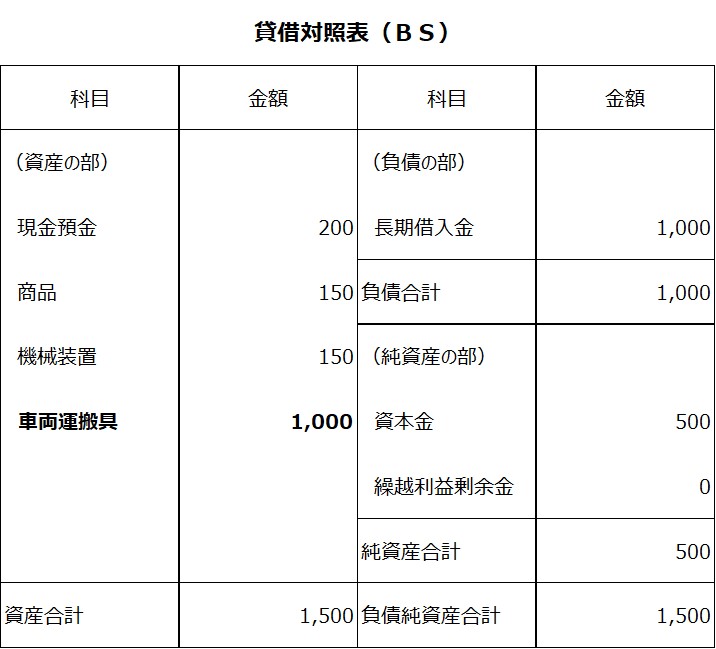 貸借対照表（ＢＳ）

| 科目 | 金額 | 科目 | 金額 |
|---|---|---|---|
| （資産の部） | | （負債の部） | |
| 現金預金 | 200 | 長期借入金 | 1,000 |
| 商品 | 150 | 負債合計 | 1,000 |
| 機械装置 | 150 | （純資産の部） | |
| **車両運搬具** | **1,000** | 資本金 | 500 |
| | | 繰越利益剰余金 | 0 |
| | | 純資産合計 | 500 |
| 資産合計 | 1,500 | 負債純資産合計 | 1,500 |